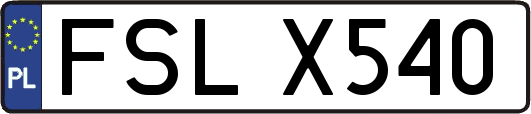 PL
FSL X540